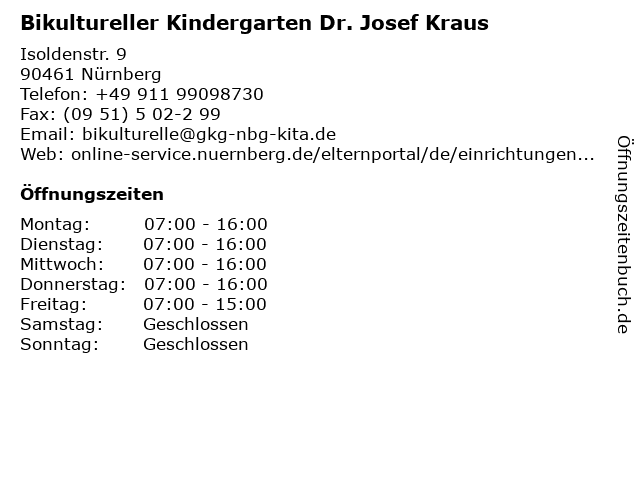 Bikultureller Kindergarten Dr. Josef Kraus

Isoldenstr. 9
90461 Nürnberg
Telefon: +49 911 99098730
Fax: (09 51) 5 02-2 99
Email: bikulturelle@gkg-nbg-kita.de
Web: online-service.nuernberg.de/elternportal/de/einrichtungen...

Öffnungszeiten

Montag: 07:00 - 16:00
Dienstag: 07:00 - 16:00
Mittwoch: 07:00 - 16:00
Donnerstag: 07:00 - 16:00
Freitag: 07:00 - 15:00
Samstag: Geschlossen
Sonntag: Geschlossen

Öffnungszeitenbuch.de